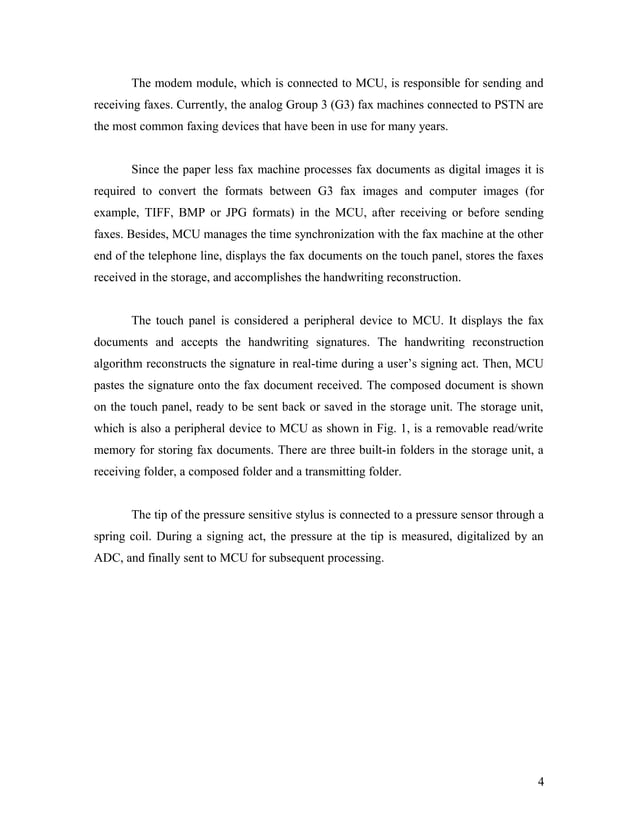 The modem module, which is connected to MCU, is responsible for sending and receiving faxes. Currently, the analog Group 3 (G3) fax machines connected to PSTN are the most common faxing devices that have been in use for many years.

Since the paper less fax machine processes fax documents as digital images it is required to convert the formats between G3 fax images and computer images (for example, TIFF, BMP or JPG formats) in the MCU, after receiving or before sending faxes. Besides, MCU manages the time synchronization with the fax machine at the other end of the telephone line, displays the fax documents on the touch panel, stores the faxes received in the storage, and accomplishes the handwriting reconstruction.

The touch panel is considered a peripheral device to MCU. It displays the fax documents and accepts the handwriting signatures. The handwriting reconstruction algorithm reconstructs the signature in real-time during a user's signing act. Then, MCU pastes the signature onto the fax document received. The composed document is shown on the touch panel, ready to be sent back or saved in the storage unit. The storage unit, which is also a peripheral device to MCU as shown in Fig. 1, is a removable read/write memory for storing fax documents. There are three built-in folders in the storage unit, a receiving folder, a composed folder and a transmitting folder.

The tip of the pressure sensitive stylus is connected to a pressure sensor through a spring coil. During a signing act, the pressure at the tip is measured, digitalized by an ADC, and finally sent to MCU for subsequent processing.

4